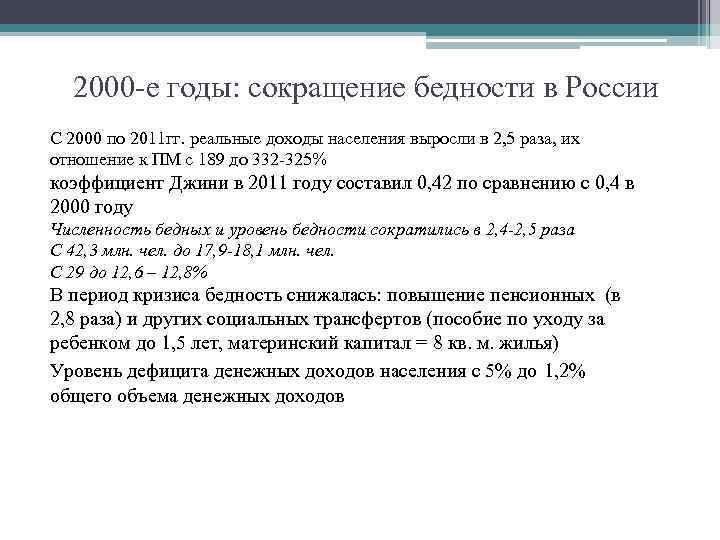 2000-е годы: сокращение бедности в России

С 2000 по 2011гг. реальные доходы населения выросли в 2,5 раза, их отношение к ПМ с 189 до 332-325%

коэффициент Джини в 2011 году составил 0,42 по сравнению с 0,4 в 2000 году

Численность бедных и уровень бедности сократились в 2,4-2,5 раза
С 42,3 млн. чел. до 17,9-18,1 млн. чел.
С 29 до 12,6 – 12,8%

В период кризиса бедность снижалась: повышение пенсионных (в 2,8 раза) и других социальных трансфертов (пособие по уходу за ребенком до 1,5 лет, материнский капитал = 8 кв. м. жилья)

Уровень дефицита денежных доходов населения с 5% до 1,2% общего объема денежных доходов